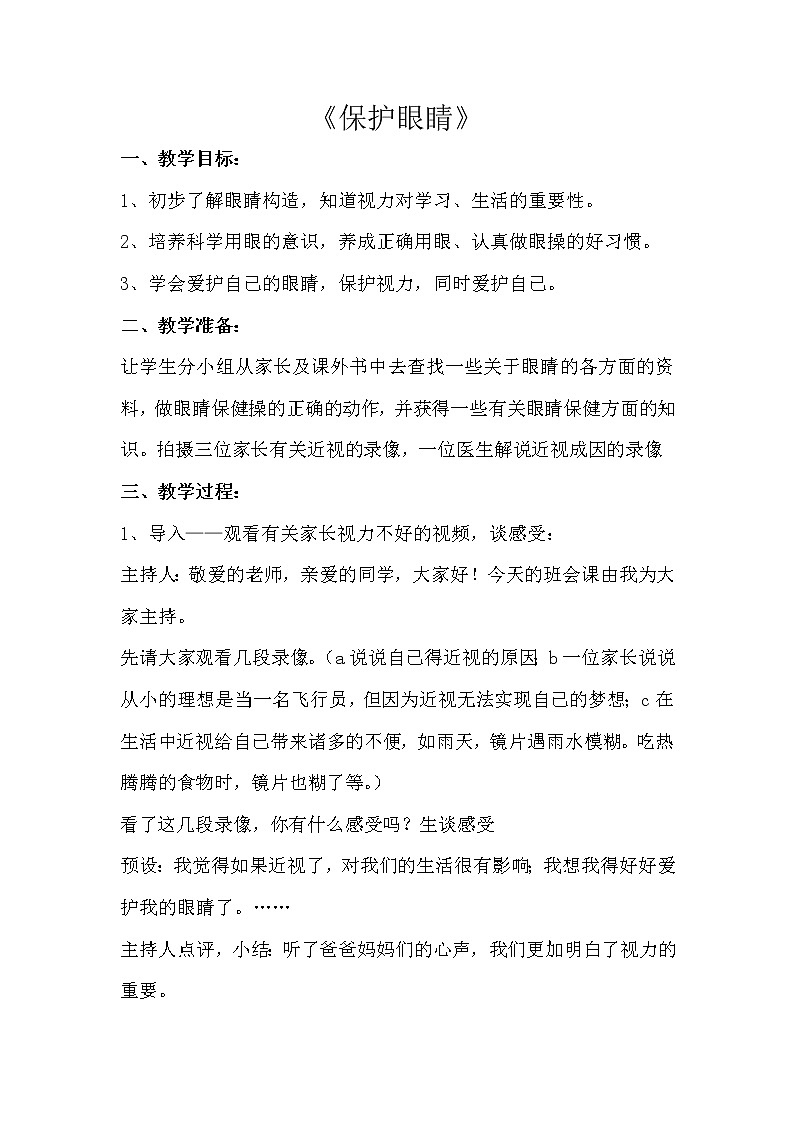 《保护眼睛》

一、教学目标：

1、初步了解眼睛构造，知道视力对学习、生活的重要性。

2、培养科学用眼的意识，养成正确用眼、认真做眼操的好习惯。

3、学会爱护自己的眼睛，保护视力，同时爱护自己。

二、教学准备：

让学生分小组从家长及课外书中去查找一些关于眼睛的各方面的资料，做眼睛保健操的正确的动作，并获得一些有关眼睛保健方面的知识。拍摄三位家长有关近视的录像，一位医生解说近视成因的录像

三、教学过程：

1、导入——观看有关家长视力不好的视频，谈感受：

主持人：敬爱的老师，亲爱的同学，大家好！今天的班会课由我为大家主持。

先请大家观看几段录像。（a说说自己得近视的原因；b一位家长说说从小的理想是当一名飞行员，但因为近视无法实现自己的梦想；c在生活中近视给自己带来诸多的不便，如雨天，镜片遇雨水模糊。吃热腾腾的食物时，镜片也糊了等。）

看了这几段录像，你有什么感受吗？生谈感受

预设：我觉得如果近视了，对我们的生活很有影响；我想我得好好爱护我的眼睛了。……

主持人点评，小结：听了爸爸妈妈们的心声，我们更加明白了视力的重要。